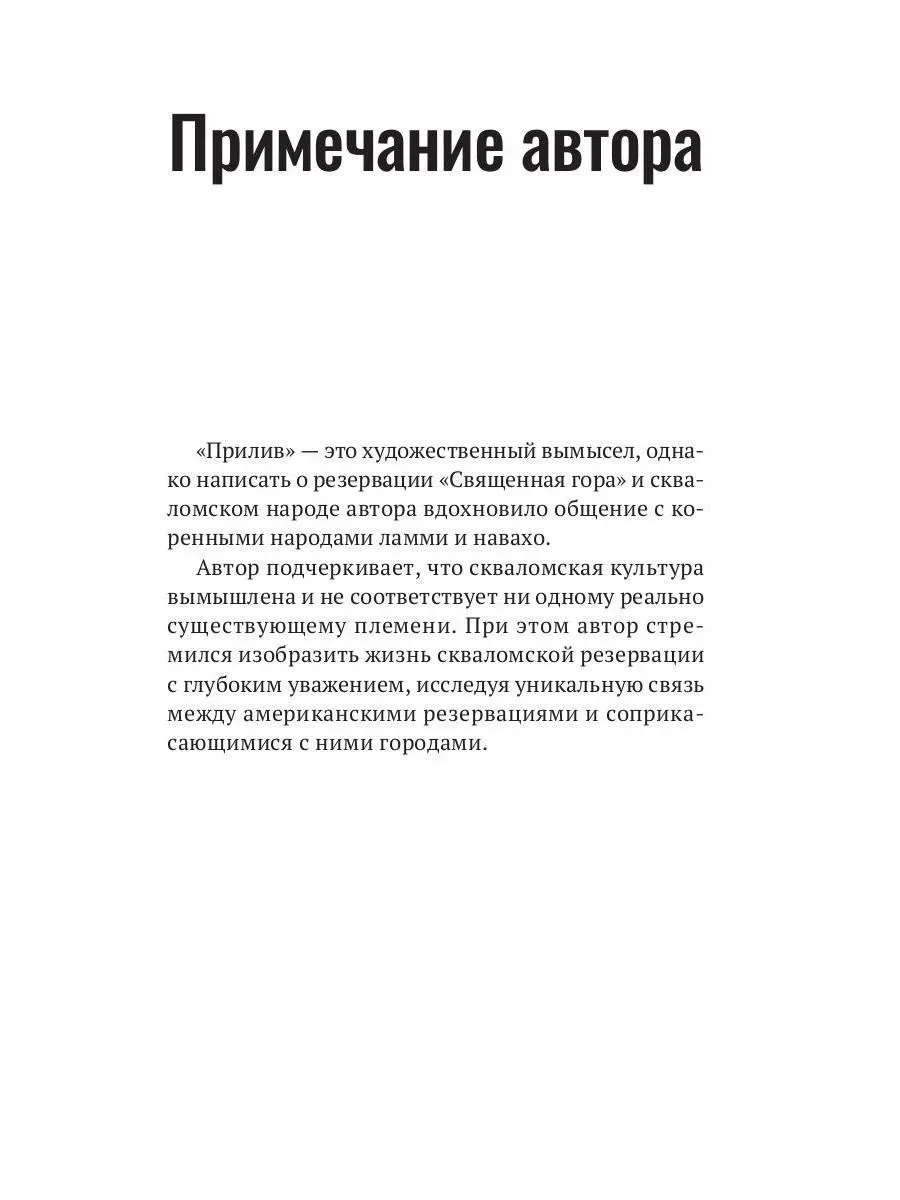 Примечание автора

«Прилив» — это художественный вымысел, однако написать о резервации «Священная гора» и скваломском народе автора вдохновило общение с коренными народами ламми и навахо.

Автор подчеркивает, что скваломская культура вымышлена и не соответствует ни одному реально существующему племени. При этом автор стремился изобразить жизнь скваломской резервации с глубоким уважением, исследуя уникальную связь между американскими резервациями и соприкасающимися с ними городами.